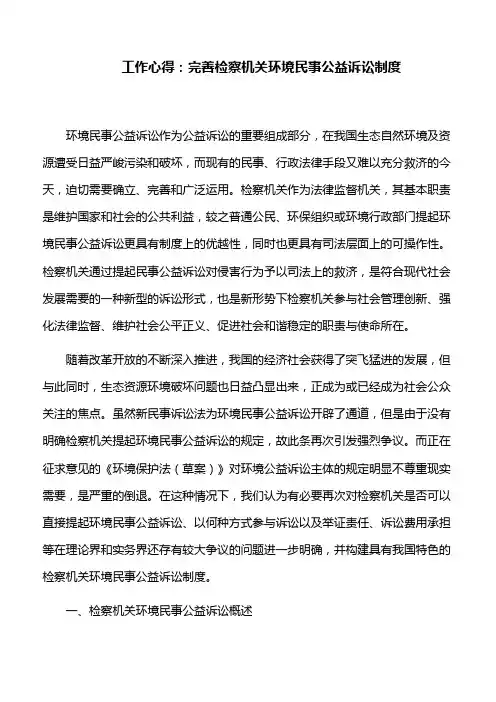 工作心得：完善检察机关环境民事公益诉讼制度

环境民事公益诉讼作为公益诉讼的重要组成部分，在我国生态自然环境及资源遭受日益严峻污染和破坏，而现有的民事、行政法律手段又难以充分救济的今天，迫切需要确立、完善和广泛运用。检察机关作为法律监督机关，其基本职责是维护国家和社会的公共利益，较之普通公民、环保组织或环境行政部门提起环境民事公益诉讼更具有制度上的优越性，同时也更具有司法层面上的可操作性。检察机关通过提起民事公益诉讼对侵害行为予以司法上的救济，是符合现代社会发展需要的一种新型的诉讼形式，也是新形势下检察机关参与社会管理创新、强化法律监督、维护社会公平正义、促进社会和谐稳定的职责与使命所在。

随着改革开放的不断深入推进，我国的经济社会获得了突飞猛进的发展，但与此同时，生态资源环境破坏问题也日益凸显出来，正成为或已经成为社会公众关注的焦点。虽然新民事诉讼法为环境民事公益诉讼开辟了通道，但是由于没有明确检察机关提起环境民事公益诉讼的规定，故此条再次引发强烈争议。而正在征求意见的《环境保护法（草案）》对环境公益诉讼主体的规定明显不尊重现实需要，是严重的倒退。在这种情况下，我们认为有必要再次对检察机关是否可以直接提起环境民事公益诉讼、以何种方式参与诉讼以及举证责任、诉讼费用承担等在理论界和实务界还存有较大争议的问题进一步明确，并构建具有我国特色的检察机关环境民事公益诉讼制度。

一、检察机关环境民事公益诉讼概述